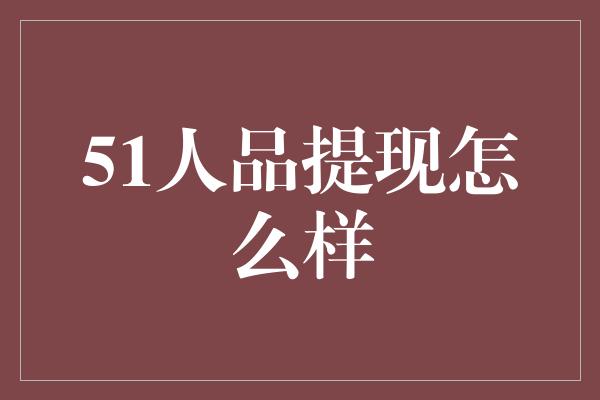 51人品提现怎么样